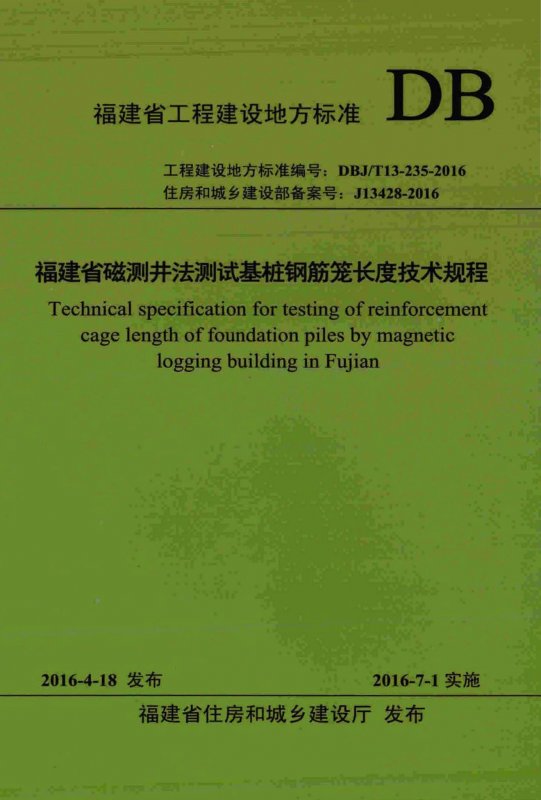 福建省工程建设地方标准 DB

工程建设地方标准编号：DBJ/T13-235-2016
住房和城乡建设部备案号：J13428-2016

福建省磁测井法测试基桩钢筋笼长度技术规程

Technical specification for testing of reinforcement cage length of foundation piles by magnetic logging building in Fujian

2016-4-18 发布 2016-7-1 实施

福建省住房和城乡建设厅 发布